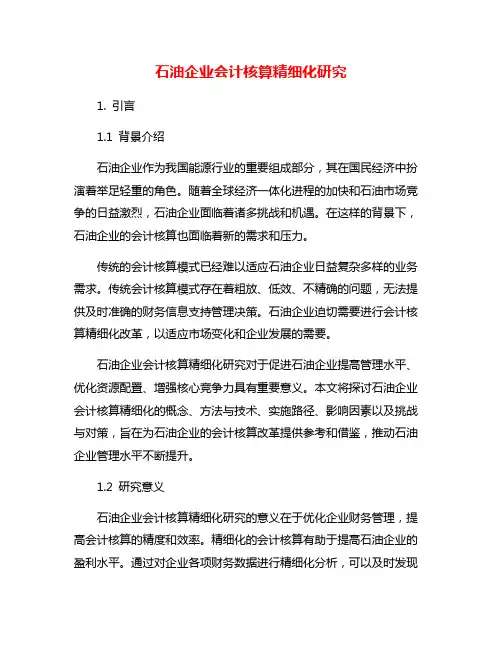 石油企业会计核算精细化研究

1. 引言

1.1 背景介绍

石油企业作为我国能源行业的重要组成部分，其在国民经济中扮演着举足轻重的角色。随着全球经济一体化进程的加快和石油市场竞争的日益激烈，石油企业面临着诸多挑战和机遇。在这样的背景下，石油企业的会计核算也面临着新的需求和压力。

传统的会计核算模式已经难以适应石油企业日益复杂多样的业务需求。传统会计核算模式存在着粗放、低效、不精确的问题，无法提供及时准确的财务信息支持管理决策。石油企业迫切需要进行会计核算精细化改革，以适应市场变化和企业发展的需要。

石油企业会计核算精细化研究对于促进石油企业提高管理水平、优化资源配置、增强核心竞争力具有重要意义。本文将探讨石油企业会计核算精细化的概念、方法与技术、实施路径、影响因素以及挑战与对策，旨在为石油企业的会计核算改革提供参考和借鉴，推动石油企业管理水平不断提升。

1.2 研究意义

石油企业会计核算精细化研究的意义在于优化企业财务管理，提高会计核算的精度和效率。精细化的会计核算有助于提高石油企业的盈利水平。通过对企业各项财务数据进行精细化分析，可以及时发现